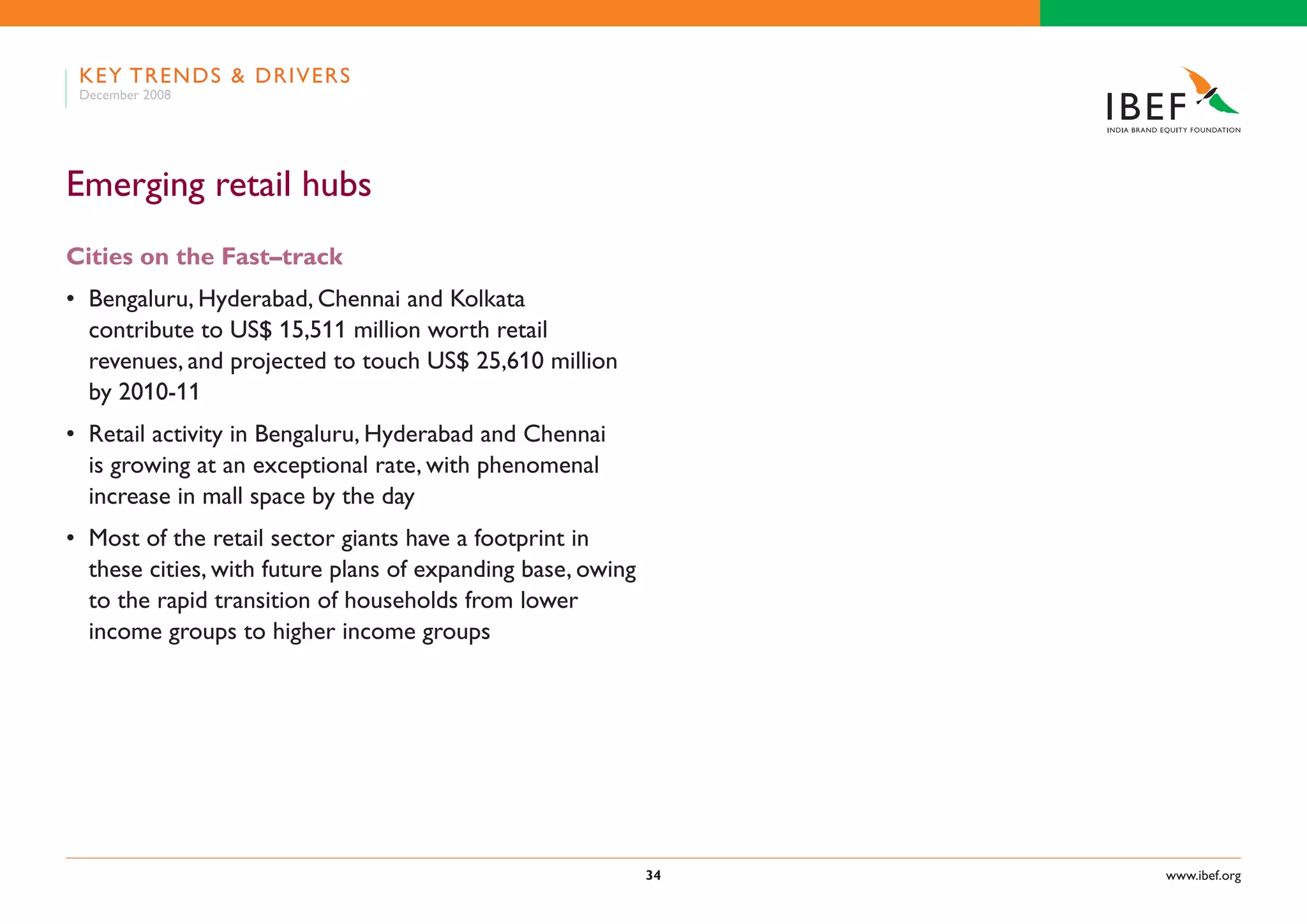 KEY TRENDS & DRIVERS
December 2008

IBEF
INDIA BRAND EQUITY FOUNDATION

Emerging retail hubs

Cities on the Fast–track

• Bengaluru, Hyderabad, Chennai and Kolkata contribute to US$ 15,511 million worth retail revenues, and projected to touch US$ 25,610 million by 2010-11

• Retail activity in Bengaluru, Hyderabad and Chennai is growing at an exceptional rate, with phenomenal increase in mall space by the day

• Most of the retail sector giants have a footprint in these cities, with future plans of expanding base, owing to the rapid transition of households from lower income groups to higher income groups

34

www.ibef.org